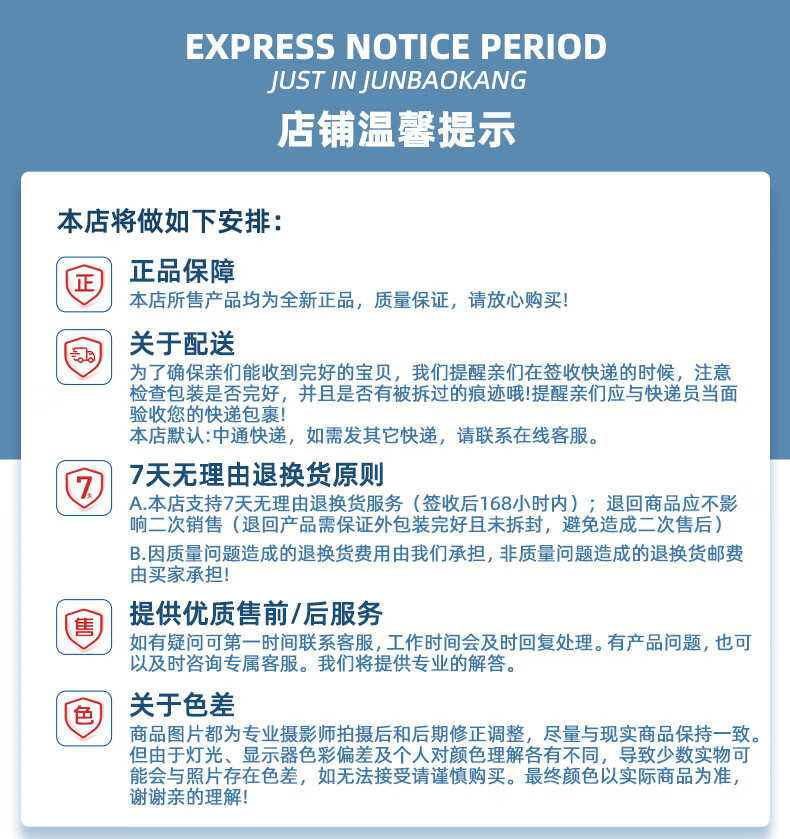 EXPRESS NOTICE PERIOD
JUST IN JUNBAOKANG
店铺温馨提示

本店将做如下安排:

正

正品保障
本店所售产品均为全新正品，质量保证，请放心购买!

关于配送
为了确保亲们能收到完好的宝贝，我们提醒亲们在签收快递的时候，注意检查包装是否完好，并且是否有被拆过的痕迹哦!提醒亲们应与快递员当面验收您的快递包裹!
本店默认:中通快递，如需发其它快递，请联系在线客服。

7天

7天无理由退换货原则
A.本店支持7天无理由退换货服务（签收后168小时内）；退回商品应不影响二次销售（退回产品需保证外包装完好且未拆封，避免造成二次售后）
B.因质量问题造成的退换货费用由我们承担，非质量问题造成的退换货邮费由买家承担!

售

提供优质售前/后服务
如有疑问可第一时间联系客服，工作时间会及时回复处理。有产品问题，也可以及时咨询专属客服。我们将提供专业的解答。

色

关于色差
商品图片都为专业摄影师拍摄后和后期修正调整，尽量与现实商品保持一致。但由于灯光、显示器色彩偏差及个人对颜色理解各有不同，导致少数实物可能会与照片存在色差，如无法接受请谨慎购买。最终颜色以实际商品为准，谢谢亲的理解!